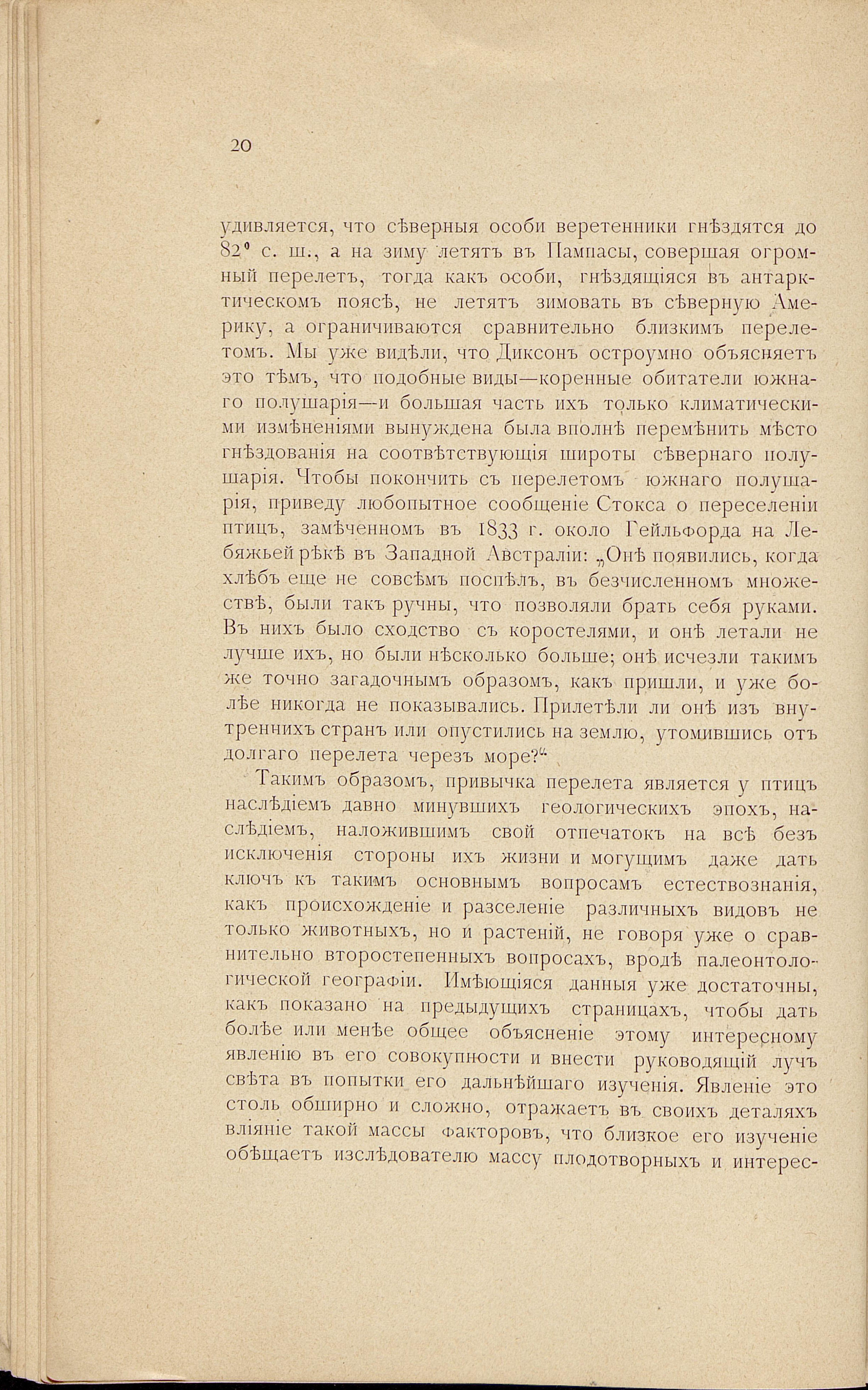 20

удивляется, что сѣверныя особи веретенники гнѣздятся до 82° с. ш., а на зиму летятъ въ Пампасы, совершая огромный перелетъ, тогда какъ особи, гнѣздящіяся въ антарктическомъ поясѣ, не летятъ зимовать въ сѣверную Америку, а ограничиваются сравнительно близкимъ перелетомъ. Мы уже видѣли, что Диксонъ остроумно объясняетъ это тѣмъ, что подобные виды—коренные обитатели южнаго полушарія—и большая часть ихъ только климатическими измѣненіями вынуждена была вполнѣ перемѣнить мѣсто гнѣздованія на соотвѣтствующія широты сѣвернаго полушарія. Чтобы покончить съ перелетомъ южнаго полушарія, приведу любопытное сообщеніе Стокса о переселеніи птицъ, замѣченномъ въ 1833 г. около Гейльфорда на Лебяжьей рѣкѣ въ Западной Австраліи: „Онѣ появились, когда хлѣбъ еще не совсѣмъ поспѣлъ, въ безчисленномъ множествѣ, были такъ ручны, что позволяли брать себя руками. Въ нихъ было сходство съ коростелями, и онѣ летали не лучше ихъ, но были нѣсколько больше; онѣ исчезли такимъ же точно загадочнымъ образомъ, какъ пришли, и уже болѣе никогда не показывались. Прилетѣли ли онѣ изъ внутреннихъ странъ или опустились на землю, утомившись отъ долгаго перелета черезъ море?“

Такимъ образомъ, привычка перелета является у птицъ наслѣдіемъ давно минувшихъ геологическихъ эпохъ, наслѣдіемъ, наложившимъ свой отпечатокъ на всѣ безъ исключенія стороны ихъ жизни и могущимъ даже дать ключъ къ такимъ основнымъ вопросамъ естествознанія, какъ происхожденіе и разселеніе различныхъ видовъ не только животныхъ, но и растеній, не говоря уже о сравнительно второстепенныхъ вопросахъ, вродѣ палеонтологической географіи. Имѣющіяся данныя уже достаточны, какъ показано на предыдущихъ страницахъ, чтобы дать болѣе или менѣе общее объясненіе этому интересному явленію въ его совокупности и внести руководящій лучъ свѣта въ попытки его дальнѣйшаго изученія. Явленіе это столь обширно и сложно, отражаетъ въ своихъ деталяхъ вліяніе такой массы факторовъ, что близкое его изученіе обѣщаетъ изслѣдователю массу плодотворныхъ и интерес-